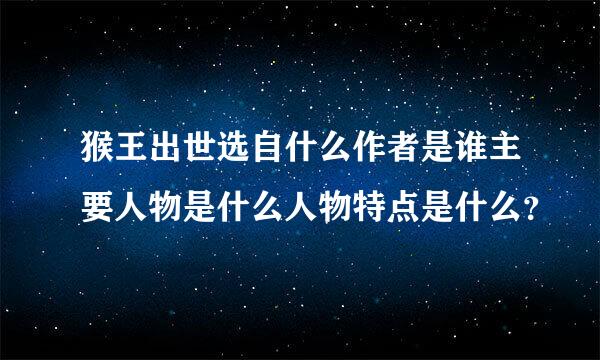 猴王出世选自什么作者是谁主要人物是什么人物特点是什么?